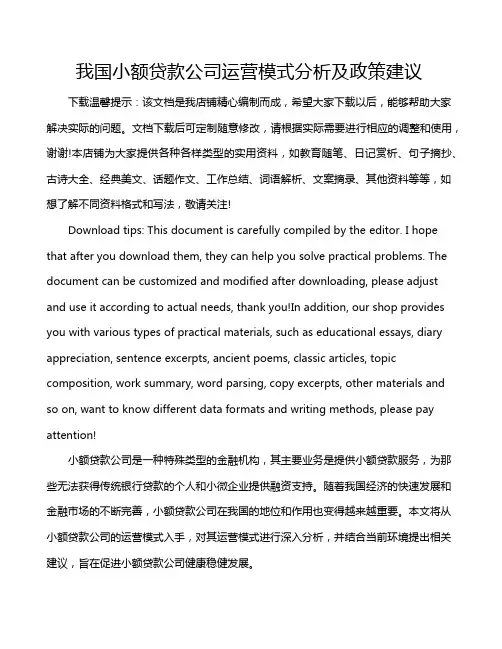 我国小额贷款公司运营模式分析及政策建议

下载温馨提示：该文档是我店铺精心编制而成，希望大家下载以后，能够帮助大家解决实际的问题。文档下载后可定制随意修改，请根据实际需要进行相应的调整和使用，谢谢!本店铺为大家提供各种各样类型的实用资料，如教育随笔、日记赏析、句子摘抄、古诗大全、经典美文、话题作文、工作总结、词语解析、文案摘录、其他资料等等，如想了解不同资料格式和写法，敬请关注!

Download tips: This document is carefully compiled by the editor. I hope that after you download them, they can help you solve practical problems. The document can be customized and modified after downloading, please adjust and use it according to actual needs, thank you!In addition, our shop provides you with various types of practical materials, such as educational essays, diary appreciation, sentence excerpts, ancient poems, classic articles, topic composition, work summary, word parsing, copy excerpts, other materials and so on, want to know different data formats and writing methods, please pay attention!

小额贷款公司是一种特殊类型的金融机构，其主要业务是提供小额贷款服务，为那些无法获得传统银行贷款的个人和小微企业提供融资支持。随着我国经济的快速发展和金融市场的不断完善，小额贷款公司在我国的地位和作用也变得越来越重要。本文将从小额贷款公司的运营模式入手，对其运营模式进行深入分析，并结合当前环境提出相关建议，旨在促进小额贷款公司健康稳健发展。